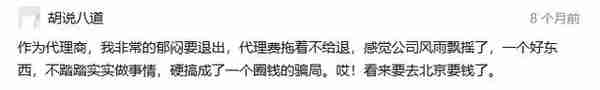 胡说八道

8 个月前

作为代理商，我非常的郁闷要退出，代理费拖着不给退，感觉公司风雨飘摇了，一个好东西，不踏踏实实做事情，硬搞成了一个圈钱的骗局。哎！看来要去北京要钱了。